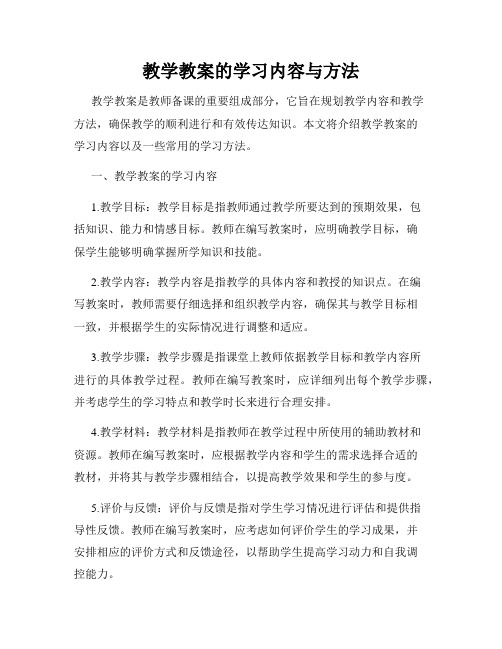 教学教案的学习内容与方法

教学教案是教师备课的重要组成部分，它旨在规划教学内容和教学方法，确保教学的顺利进行和有效传达知识。本文将介绍教学教案的学习内容以及一些常用的学习方法。

一、教学教案的学习内容

1.教学目标：教学目标是指教师通过教学所要达到的预期效果，包括知识、能力和情感目标。教师在编写教案时，应明确教学目标，确保学生能够明确掌握所学知识和技能。

2.教学内容：教学内容是指教学的具体内容和教授的知识点。在编写教案时，教师需要仔细选择和组织教学内容，确保其与教学目标相一致，并根据学生的实际情况进行调整和适应。

3.教学步骤：教学步骤是指课堂上教师依据教学目标和教学内容所进行的具体教学过程。教师在编写教案时，应详细列出每个教学步骤，并考虑学生的学习特点和教学时长来进行合理安排。

4.教学材料：教学材料是指教师在教学过程中所使用的辅助教材和资源。教师在编写教案时，应根据教学内容和学生的需求选择合适的教材，并将其与教学步骤相结合，以提高教学效果和学生的参与度。

5.评价与反馈：评价与反馈是指对学生学习情况进行评估和提供指导性反馈。教师在编写教案时，应考虑如何评价学生的学习成果，并安排相应的评价方式和反馈途径，以帮助学生提高学习动力和自我调控能力。